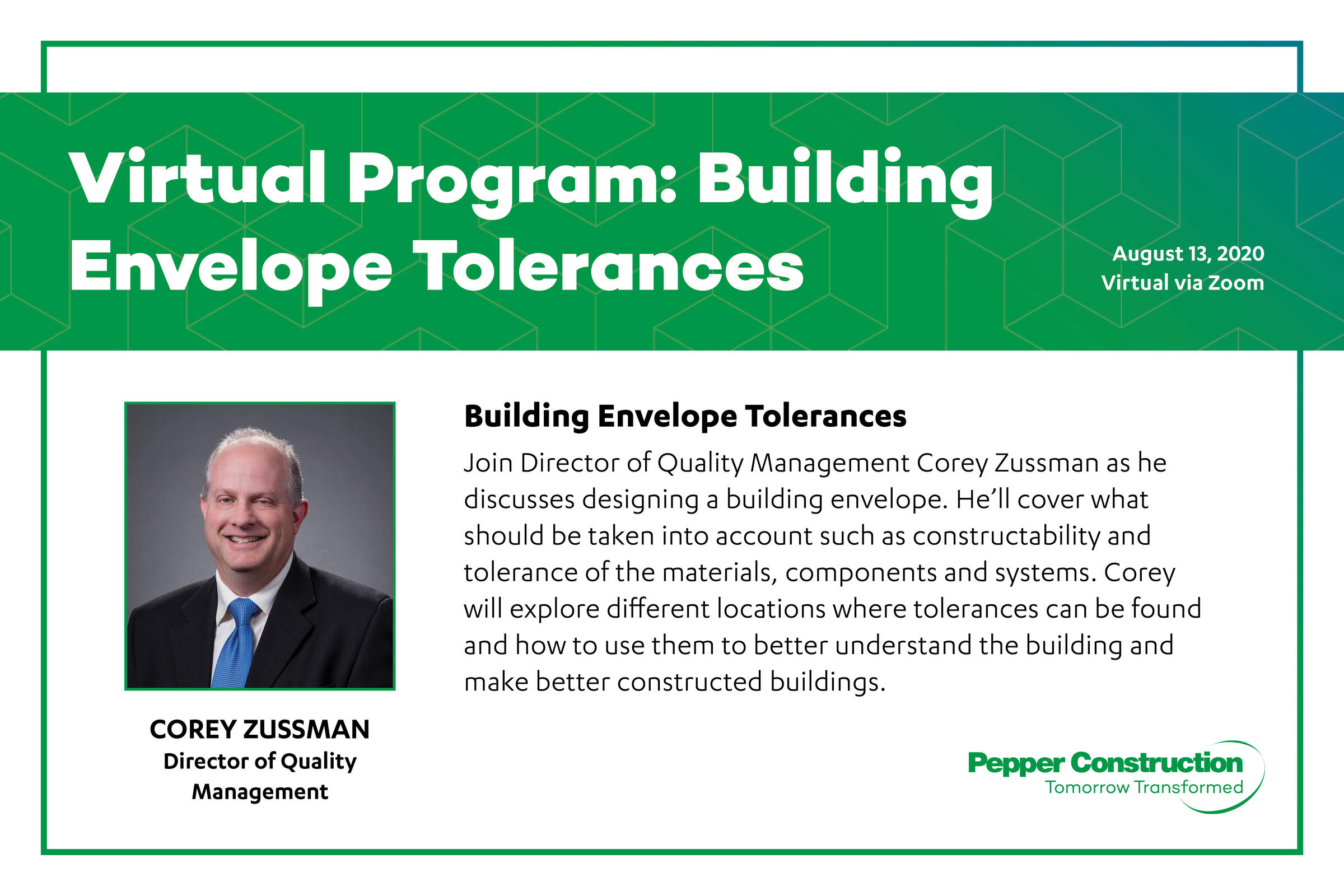 Virtual Program: Building Envelope Tolerances

August 13, 2020
Virtual via Zoom

COREY ZUSSMAN
Director of Quality Management

Building Envelope Tolerances

Join Director of Quality Management Corey Zussman as he discusses designing a building envelope. He'll cover what should be taken into account such as constructability and tolerance of the materials, components and systems. Corey will explore different locations where tolerances can be found and how to use them to better understand the building and make better constructed buildings.

Pepper Construction
Tomorrow Transformed